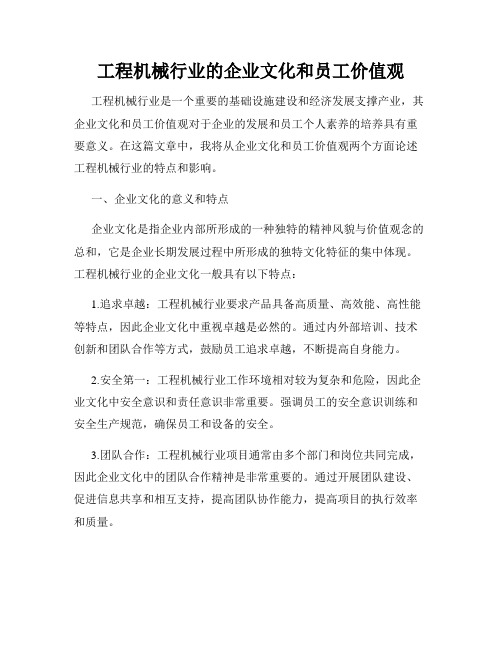 工程机械行业的企业文化和员工价值观

工程机械行业是一个重要的基础设施建设和经济发展支撑产业，其企业文化和员工价值观对于企业的发展和员工个人素养的培养具有重要意义。在这篇文章中，我将从企业文化和员工价值观两个方面论述工程机械行业的特点和影响。

一、企业文化的意义和特点

企业文化是指企业内部所形成的一种独特的精神风貌与价值观念的总和，它是企业长期发展过程中所形成的独特文化特征的集中体现。工程机械行业的企业文化一般具有以下特点：

1.追求卓越：工程机械行业要求产品具备高质量、高效能、高性能等特点，因此企业文化中重视卓越是必然的。通过内外部培训、技术创新和团队合作等方式，鼓励员工追求卓越，不断提高自身能力。

2.安全第一：工程机械行业工作环境相对较为复杂和危险，因此企业文化中安全意识和责任意识非常重要。强调员工的安全意识训练和安全生产规范，确保员工和设备的安全。

3.团队合作：工程机械行业项目通常由多个部门和岗位共同完成，因此企业文化中的团队合作精神是非常重要的。通过开展团队建设、促进信息共享和相互支持，提高团队协作能力，提高项目的执行效率和质量。